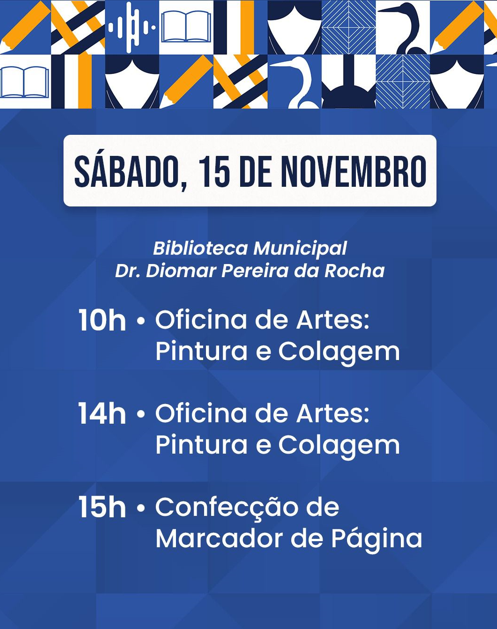 SÁBADO, 15 DE NOVEMBRO

Biblioteca Municipal
Dr. Diomar Pereira da Rocha

10h • Oficina de Artes: Pintura e Colagem

14h • Oficina de Artes: Pintura e Colagem

15h • Confecção de Marcador de Página